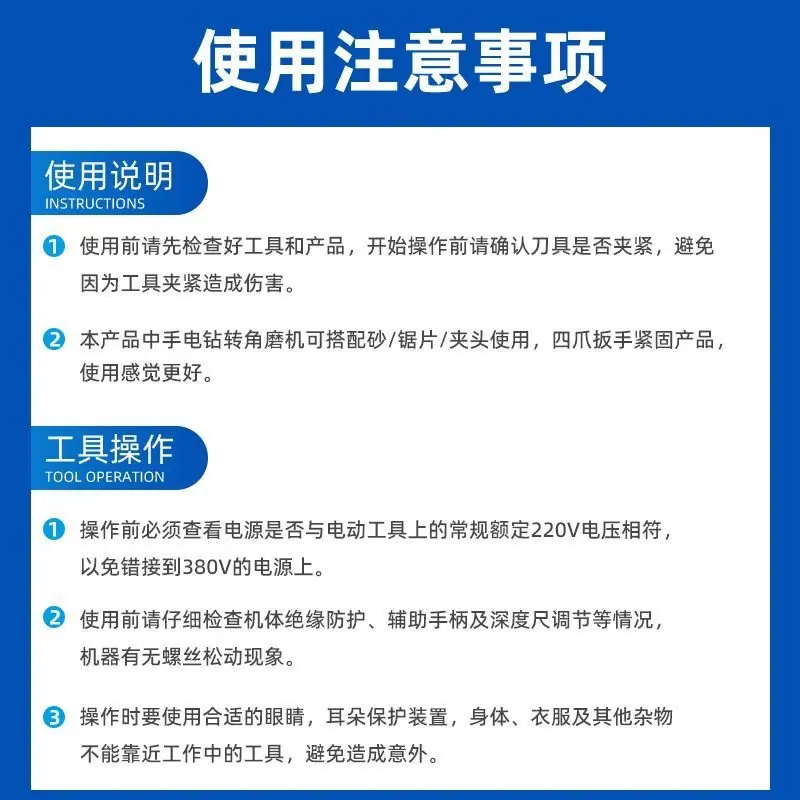 使用注意事项

使用说明
INSTRUCTIONS

1 使用前请先检查好工具和产品，开始操作前请确认刀具是否夹紧，避免因为工具夹紧造成伤害。

2 本产品中手电钻转角磨机可搭配砂/锯片/夹头使用，四爪扳手紧固产品，使用感觉更好。

工具操作
TOOL OPERATION

1 操作前必须查看电源是否与电动工具上的常规额定220V电压相符，以免错接到380V的电源上。

2 使用前请仔细检查机体绝缘防护、辅助手柄及深度尺调节等情况，机器有无螺丝松动现象。

3 操作时要使用合适的眼睛，耳朵保护装置，身体、衣服及其他杂物不能靠近工作中的工具，避免造成意外。